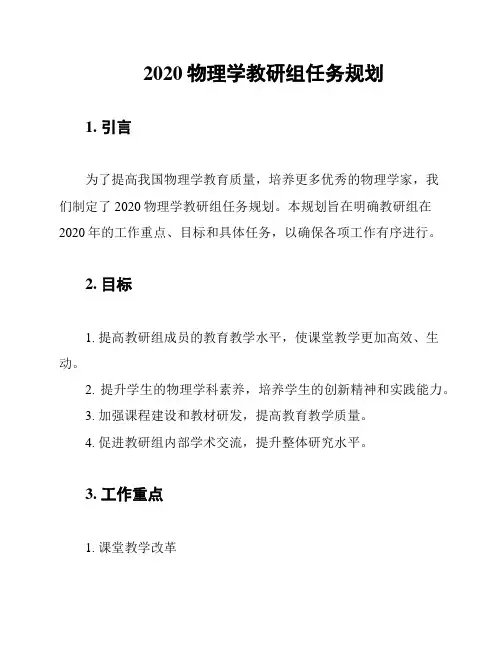 2020 物理学教研组任务规划

1. 引言

为了提高我国物理学教育质量，培养更多优秀的物理学家，我们制定了 2020 物理学教研组任务规划。本规划旨在明确教研组在 2020 年的工作重点、目标和具体任务，以确保各项工作有序进行。

2. 目标

1. 提高教研组成员的教育教学水平，使课堂教学更加高效、生动。
2. 提升学生的物理学科素养，培养学生的创新精神和实践能力。
3. 加强课程建设和教材研发，提高教育教学质量。
4. 促进教研组内部学术交流，提升整体研究水平。

3. 工作重点

1. 课堂教学改革